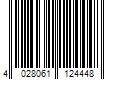 4 028061 124448